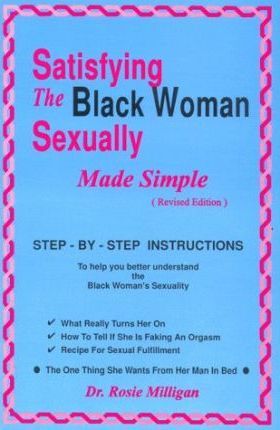 Satisfying
The Black Woman
Sexually

Made Simple
( Revised Edition )

STEP - BY - STEP INSTRUCTIONS

To help you better understand the Black Woman's Sexuality

✔ What Really Turns Her On
✔ How To Tell If She Is Faking An Orgasm
✔ Recipe For Sexual Fulfillment

● The One Thing She Wants From Her Man In Bed ●

Dr. Rosie Milligan